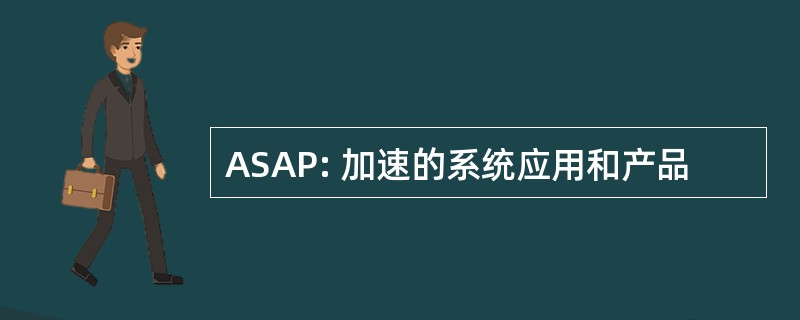 ASAP: 加速的系统应用和产品